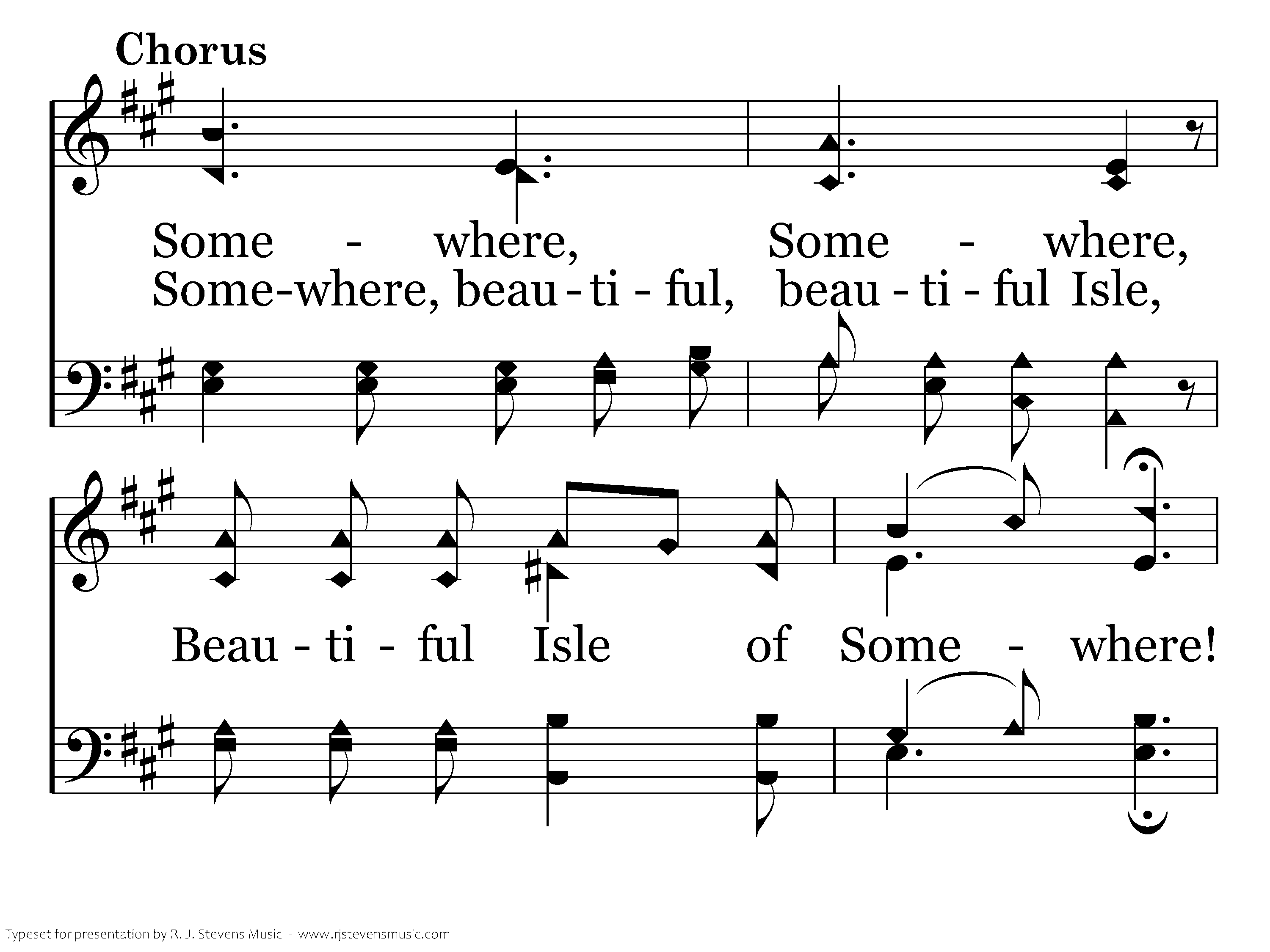 Chorus

Some - where, Some - where,
Some-where, beau - ti - ful, beau - ti - ful Isle,

Beau - ti - ful Isle of Some - where!

Typeset for presentation by R. J. Stevens Music - www.rjstevensmusic.com